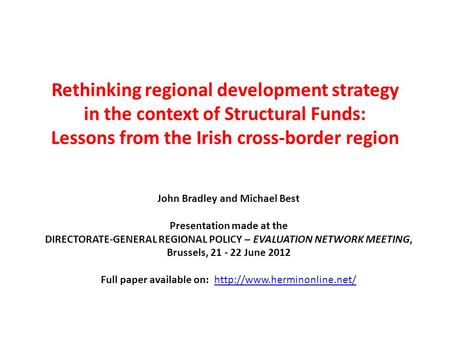 Rethinking regional development strategy in the context of Structural Funds: Lessons from the Irish cross-border region

John Bradley and Michael Best

Presentation made at the DIRECTORATE-GENERAL REGIONAL POLICY – EVALUATION NETWORK MEETING, Brussels, 21 - 22 June 2012

Full paper available on: http://www.herminonline.net/